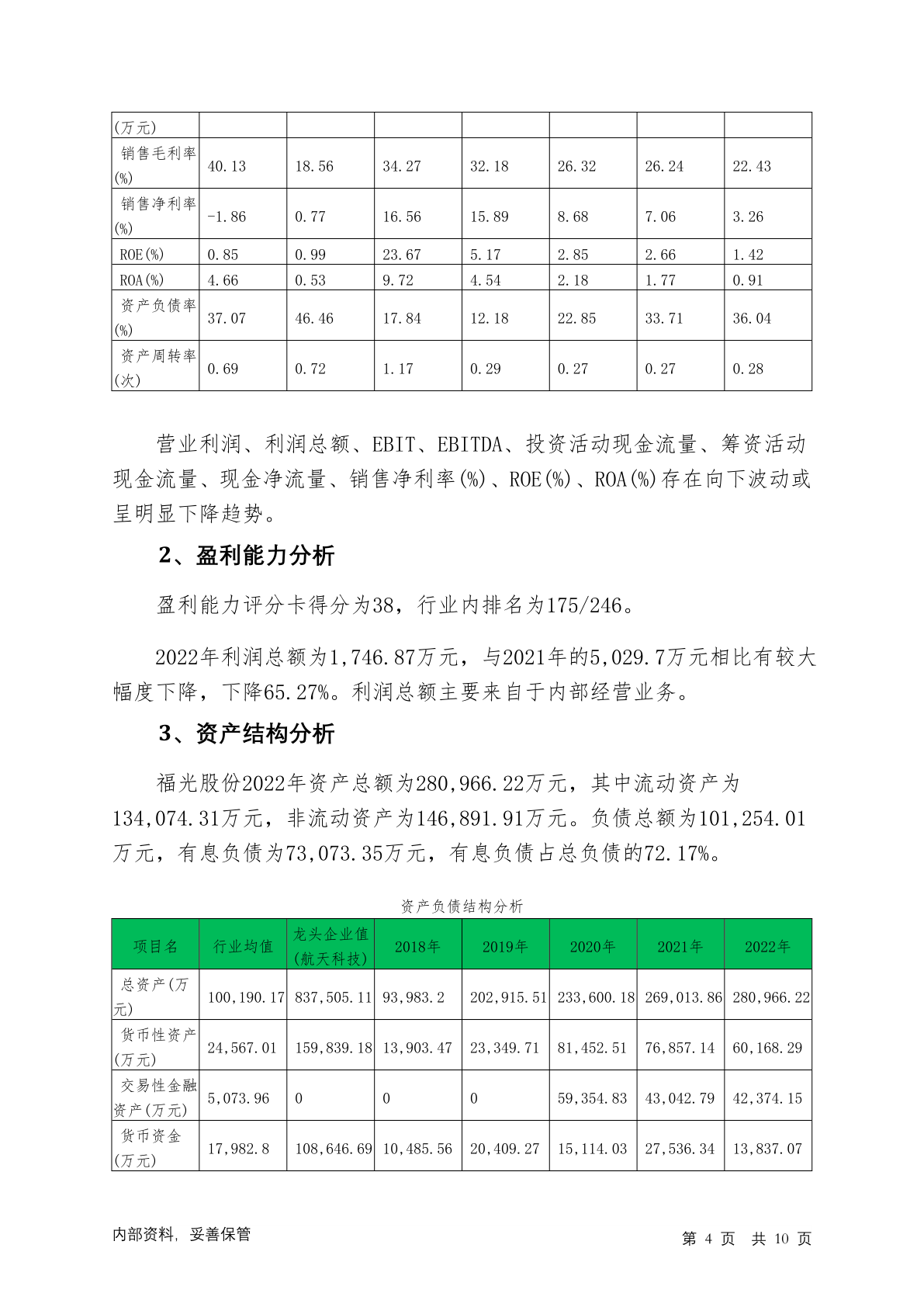 | (万元) | | | | | | | |
|---|---|---|---|---|---|---|---|
| 销售毛利率(%) | 40.13 | 18.56 | 34.27 | 32.18 | 26.32 | 26.24 | 22.43 |
| 销售净利率(%) | -1.86 | 0.77 | 16.56 | 15.89 | 8.68 | 7.06 | 3.26 |
| ROE(%) | 0.85 | 0.99 | 23.67 | 5.17 | 2.85 | 2.66 | 1.42 |
| ROA(%) | 4.66 | 0.53 | 9.72 | 4.54 | 2.18 | 1.77 | 0.91 |
| 资产负债率(%) | 37.07 | 46.46 | 17.84 | 12.18 | 22.85 | 33.71 | 36.04 |
| 资产周转率(次) | 0.69 | 0.72 | 1.17 | 0.29 | 0.27 | 0.27 | 0.28 |

营业利润、利润总额、EBIT、EBITDA、投资活动现金流量、筹资活动现金流量、现金净流量、销售净利率(%)、ROE(%)、ROA(%)存在向下波动或呈明显下降趋势。

2、盈利能力分析

盈利能力评分卡得分为38，行业内排名为175/246。

2022年利润总额为1,746.87万元，与2021年的5,029.7万元相比有较大幅度下降，下降65.27%。利润总额主要来自于内部经营业务。

3、资产结构分析

福光股份2022年资产总额为280,966.22万元，其中流动资产为134,074.31万元，非流动资产为146,891.91万元。负债总额为101,254.01万元，有息负债为73,073.35万元，有息负债占总负债的72.17%。

资产负债结构分析

| 项目名 | 行业均值 | 龙头企业值(航天科技) | 2018年 | 2019年 | 2020年 | 2021年 | 2022年 |
|---|---|---|---|---|---|---|---|
| 总资产(万元) | 100,190.17 | 837,505.11 | 93,983.2 | 202,915.51 | 233,600.18 | 269,013.86 | 280,966.22 |
| 货币性资产(万元) | 24,567.01 | 159,839.18 | 13,903.47 | 23,349.71 | 81,452.51 | 76,857.14 | 60,168.29 |
| 交易性金融资产(万元) | 5,073.96 | 0 | 0 | 0 | 59,354.83 | 43,042.79 | 42,374.15 |
| 货币资金(万元) | 17,982.8 | 108,646.69 | 10,485.56 | 20,409.27 | 15,114.03 | 27,536.34 | 13,837.07 |

内部资料，妥善保管

第 4 页 共 10 页